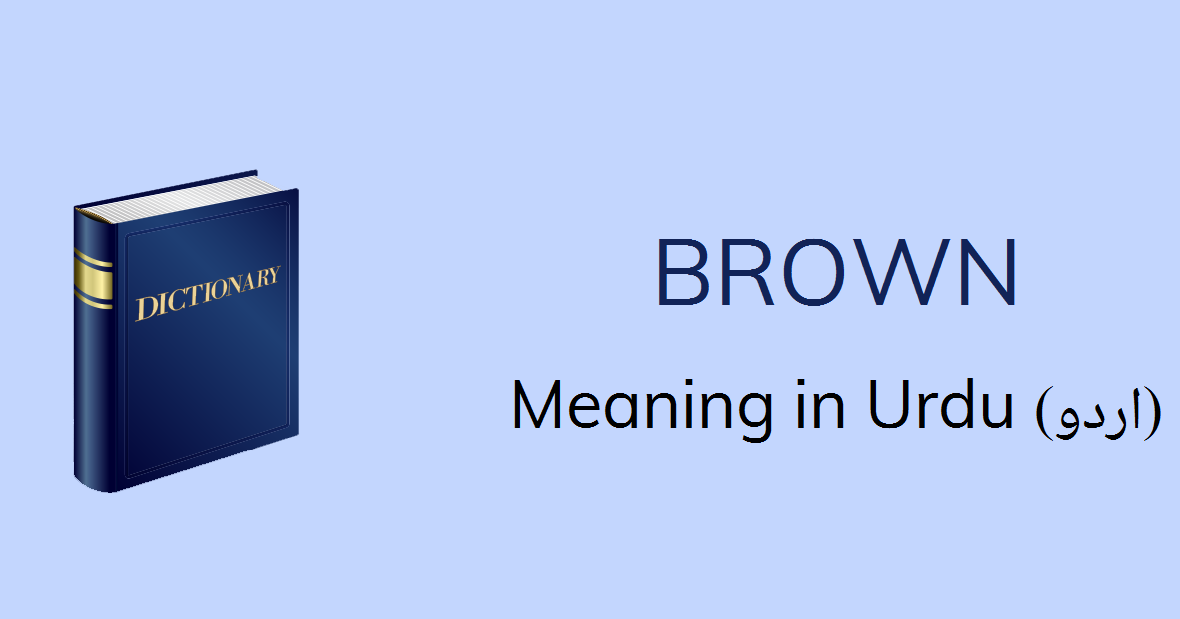 DICTIONARY

BROWN

Meaning in Urdu (اردو)